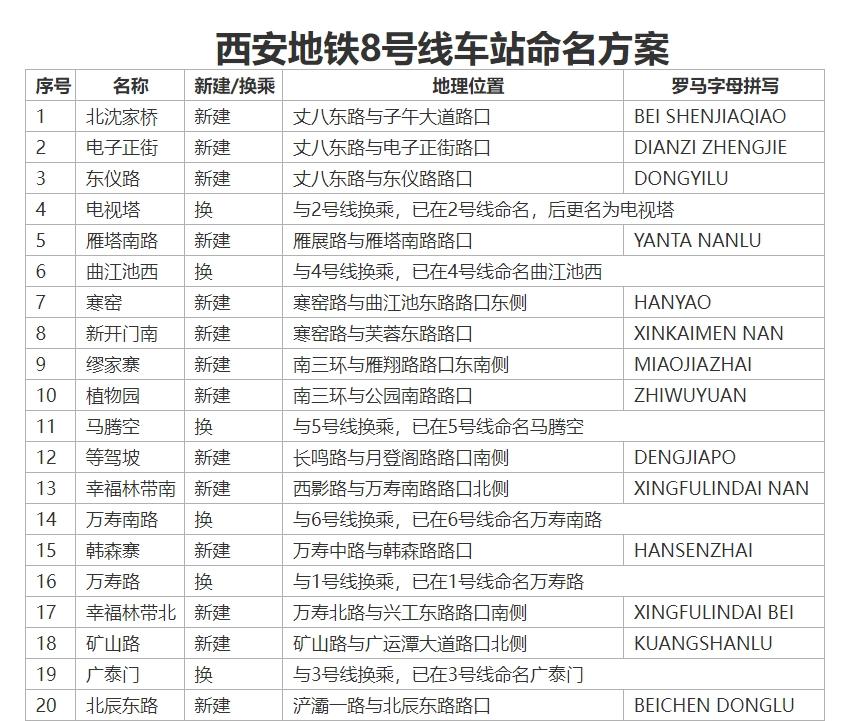 西安地铁8号线车站命名方案

| 序号 | 名称 | 新建/换乘 | 地理位置 | 罗马字母拼写 |
|---|---|---|---|---|
| 1 | 北沈家桥 | 新建 | 丈八东路与子午大道路口 | BEI SHENJIAQIAO |
| 2 | 电子正街 | 新建 | 丈八东路与电子正街路口 | DIANZI ZHENGJIE |
| 3 | 东仪路 | 新建 | 丈八东路与东仪路路口 | DONGYILU |
| 4 | 电视塔 | 换 | 与2号线换乘，已在2号线命名，后更名为电视塔 | |
| 5 | 雁塔南路 | 新建 | 雁展路与雁塔南路路口 | YANTA NANLU |
| 6 | 曲江池西 | 换 | 与4号线换乘，已在4号线命名曲江池西 | |
| 7 | 寒窑 | 新建 | 寒窑路与曲江池东路路口东侧 | HANYAO |
| 8 | 新开门南 | 新建 | 寒窑路与芙蓉东路路口 | XINKAIMEN NAN |
| 9 | 缪家寨 | 新建 | 南三环与雁翔路路口东南侧 | MIAOJIAZHAI |
| 10 | 植物园 | 新建 | 南三环与公园南路路口 | ZHIWUYUAN |
| 11 | 马腾空 | 换 | 与5号线换乘，已在5号线命名马腾空 | |
| 12 | 等驾坡 | 新建 | 长鸣路与月登阁路路口南侧 | DENGJIAPO |
| 13 | 幸福林带南 | 新建 | 西影路与万寿南路路口北侧 | XINGFULINDAI NAN |
| 14 | 万寿南路 | 换 | 与6号线换乘，已在6号线命名万寿南路 | |
| 15 | 韩森寨 | 新建 | 万寿中路与韩森路路口 | HANSENZHAI |
| 16 | 万寿路 | 换 | 与1号线换乘，已在1号线命名万寿路 | |
| 17 | 幸福林带北 | 新建 | 万寿北路与兴工东路路口南侧 | XINGFULINDAI BEI |
| 18 | 矿山路 | 新建 | 矿山路与广运潭大道路口北侧 | KUANGSHANLU |
| 19 | 广泰门 | 换 | 与3号线换乘，已在3号线命名广泰门 | |
| 20 | 北辰东路 | 新建 | 浐灞一路与北辰东路路口 | BEICHEN DONGLU |